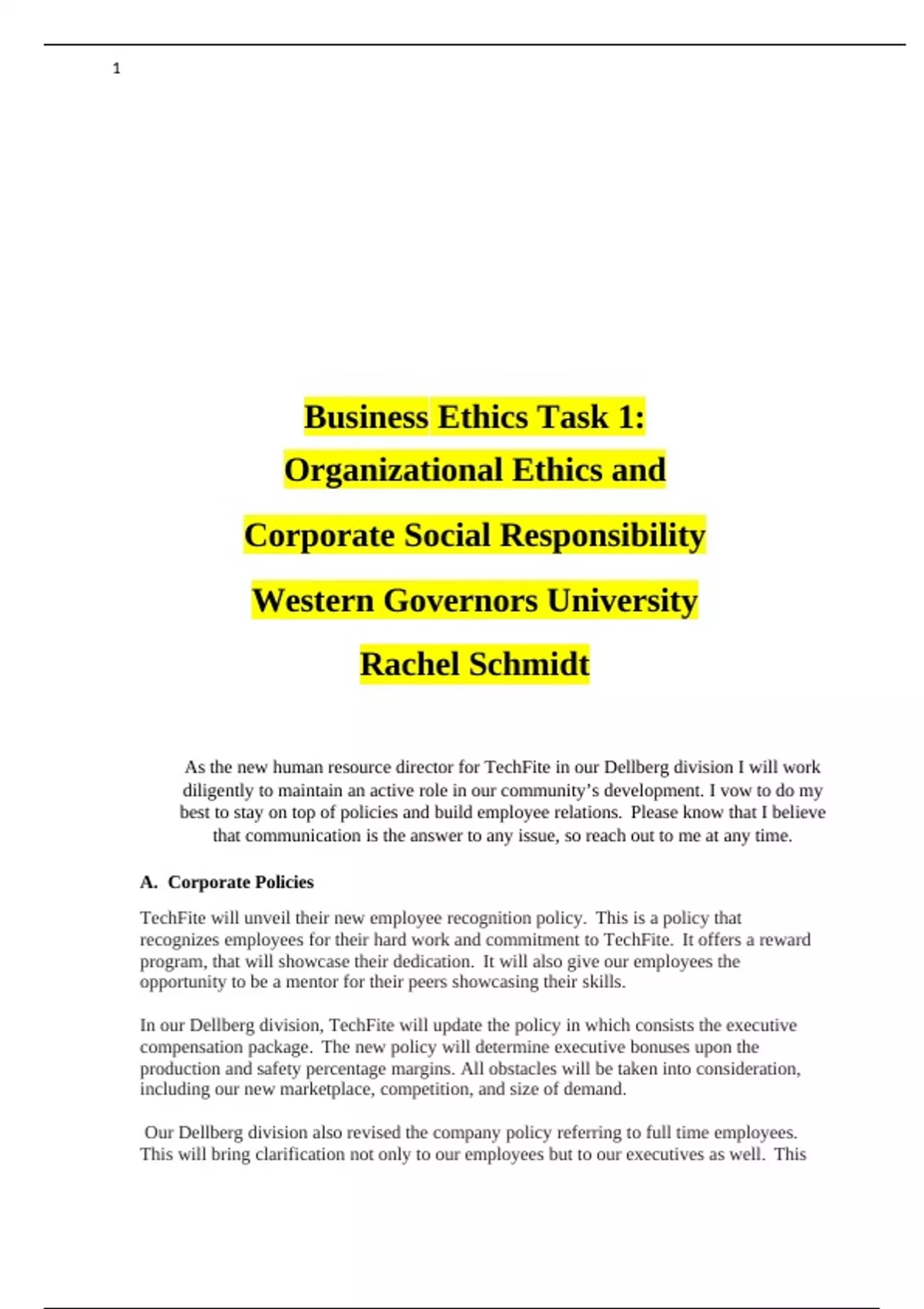 1

Business Ethics Task 1:
Organizational Ethics and
Corporate Social Responsibility
Western Governors University
Rachel Schmidt

As the new human resource director for TechFite in our Dellberg division I will work diligently to maintain an active role in our community's development. I vow to do my best to stay on top of policies and build employee relations. Please know that I believe that communication is the answer to any issue, so reach out to me at any time.

A. Corporate Policies

TechFite will unveil their new employee recognition policy. This is a policy that recognizes employees for their hard work and commitment to TechFite. It offers a reward program, that will showcase their dedication. It will also give our employees the opportunity to be a mentor for their peers showcasing their skills.

In our Dellberg division, TechFite will update the policy in which consists the executive compensation package. The new policy will determine executive bonuses upon the production and safety percentage margins. All obstacles will be taken into consideration, including our new marketplace, competition, and size of demand.

Our Dellberg division also revised the company policy referring to full time employees. This will bring clarification not only to our employees but to our executives as well. This